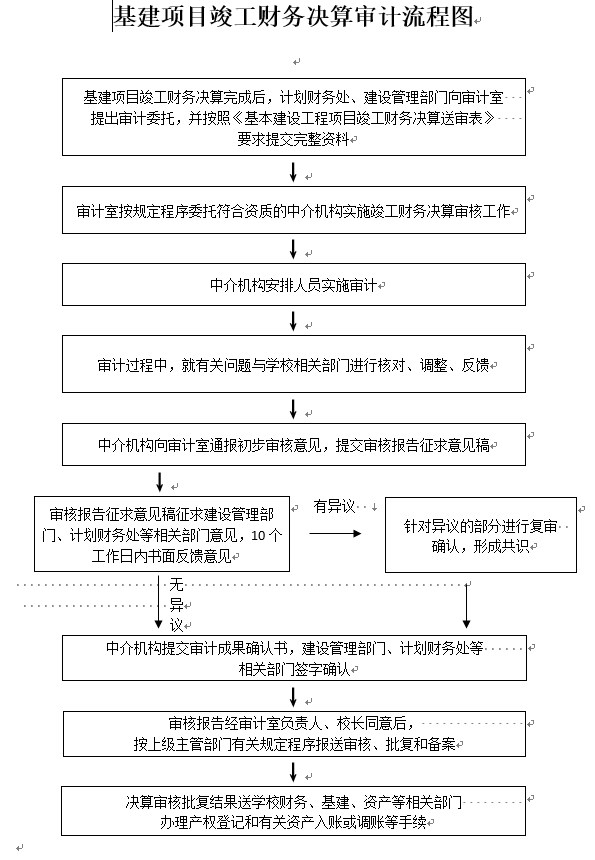 基建项目竣工财务决算审计流程图

基建项目竣工财务决算完成后，计划财务处、建设管理部门向审计室提出审计委托，并按照《基本建设工程项目竣工财务决算送审表》要求提交完整资料

审计室按规定程序委托符合资质的中介机构实施竣工财务决算审核工作

中介机构安排人员实施审计

审计过程中，就有关问题与学校相关部门进行核对、调整、反馈

中介机构向审计室通报初步审核意见，提交审核报告征求意见稿

审核报告征求意见稿征求建设管理部门、计划财务处等相关部门意见，10个工作日内书面反馈意见

有异议

针对异议的部分进行复审确认，形成共识

无异议

中介机构提交审计成果确认书，建设管理部门、计划财务处等相关部门签字确认

审核报告经审计室负责人、校长同意后，按上级主管部门有关规定程序报送审核、批复和备案

决算审核批复结果送学校财务、基建、资产等相关部门办理产权登记和有关资产入账或调账等手续